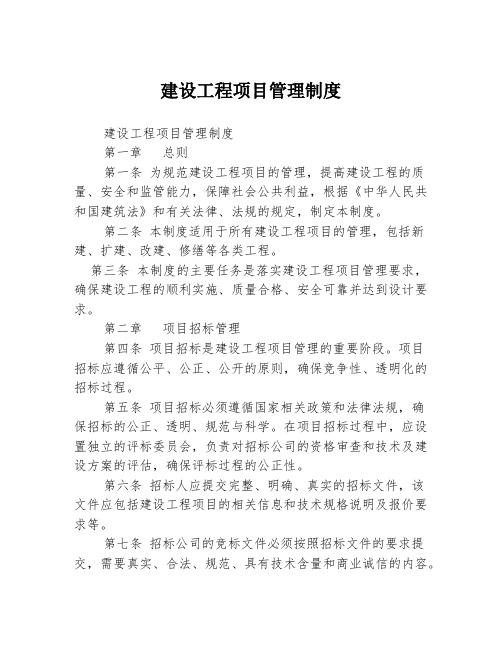 建设工程项目管理制度

建设工程项目管理制度

第一章　总则

第一条 为规范建设工程项目的管理，提高建设工程的质量、安全和监管能力，保障社会公共利益，根据《中华人民共和国建筑法》和有关法律、法规的规定，制定本制度。

第二条 本制度适用于所有建设工程项目的管理，包括新建、扩建、改建、修缮等各类工程。

第三条 本制度的主要任务是落实建设工程项目管理要求，确保建设工程的顺利实施、质量合格、安全可靠并达到设计要求。

第二章　项目招标管理

第四条 项目招标是建设工程项目管理的重要阶段。项目招标应遵循公平、公正、公开的原则，确保竞争性、透明化的招标过程。

第五条 项目招标必须遵循国家相关政策和法律法规，确保招标的公正、透明、规范与科学。在项目招标过程中，应设置独立的评标委员会，负责对招标公司的资格审查和技术及建设方案的评估，确保评标过程的公正性。

第六条 招标人应提交完整、明确、真实的招标文件，该文件应包括建设工程项目的相关信息和技术规格说明及报价要求等。

第七条 招标公司的竞标文件必须按照招标文件的要求提交，需要真实、合法、规范、具有技术含量和商业诚信的内容。